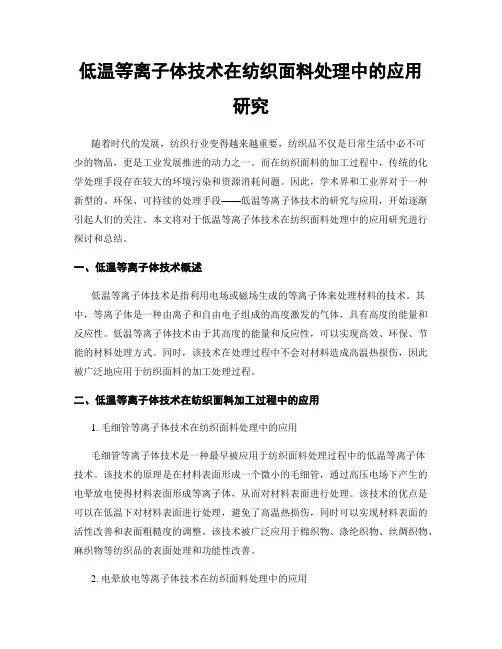 低温等离子体技术在纺织面料处理中的应用研究

随着时代的发展，纺织行业变得越来越重要，纺织品不仅是日常生活中必不可少的物品，更是工业发展推进的动力之一。而在纺织面料的加工过程中，传统的化学处理手段存在较大的环境污染和资源消耗问题。因此，学术界和工业界对于一种新型的、环保、可持续的处理手段——低温等离子体技术的研究与应用，开始逐渐引起人们的关注。本文将对于低温等离子体技术在纺织面料处理中的应用研究进行探讨和总结。

一、低温等离子体技术概述

低温等离子体技术是指利用电场或磁场生成的等离子体来处理材料的技术。其中，等离子体是一种由离子和自由电子组成的高度激发的气体，具有高度的能量和反应性。低温等离子体技术由于其高度的能量和反应性，可以实现高效、环保、节能的材料处理方式。同时，该技术在处理过程中不会对材料造成高温热损伤，因此被广泛地应用于纺织面料的加工处理过程。

二、低温等离子体技术在纺织面料加工过程中的应用

1. 毛细管等离子体技术在纺织面料处理中的应用

毛细管等离子体技术是一种最早被应用于纺织面料处理过程中的低温等离子体技术。该技术的原理是在材料表面形成一个微小的毛细管，通过高压电场下产生的电晕放电使得材料表面形成等离子体，从而对材料表面进行处理。该技术的优点是可以在低温下对材料表面进行处理，避免了高温热损伤，同时可以实现材料表面的活性改善和表面粗糙度的调整。该技术被广泛应用于棉织物、涤纶织物、丝绸织物、麻织物等纺织品的表面处理和功能性改善。

2. 电晕放电等离子体技术在纺织面料处理中的应用